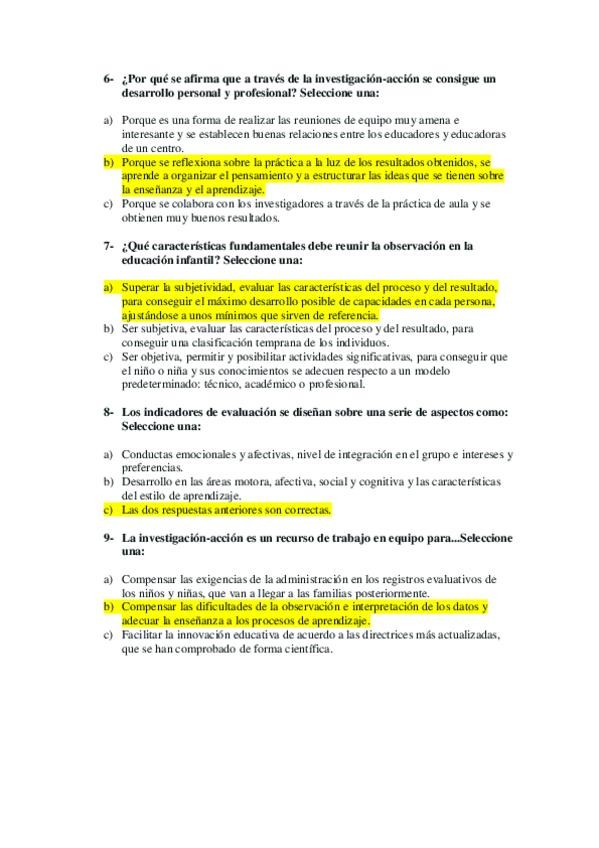 6- ¿Por qué se afirma que a través de la investigación-acción se consigue un desarrollo personal y profesional? Seleccione una:

a) Porque es una forma de realizar las reuniones de equipo muy amena e interesante y se establecen buenas relaciones entre los educadores y educadoras de un centro.
b) Porque se reflexiona sobre la práctica a la luz de los resultados obtenidos, se aprende a organizar el pensamiento y a estructurar las ideas que se tienen sobre la enseñanza y el aprendizaje.
c) Porque se colabora con los investigadores a través de la práctica de aula y se obtienen muy buenos resultados.

7- ¿Qué características fundamentales debe reunir la observación en la educación infantil? Seleccione una:

a) Superar la subjetividad, evaluar las características del proceso y del resultado, para conseguir el máximo desarrollo posible de capacidades en cada persona, ajustándose a unos mínimos que sirven de referencia.
b) Ser subjetiva, evaluar las características del proceso y del resultado, para conseguir una clasificación temprana de los individuos.
c) Ser objetiva, permitir y posibilitar actividades significativas, para conseguir que el niño o niña y sus conocimientos se adecuen respecto a un modelo predeterminado: técnico, académico o profesional.

8- Los indicadores de evaluación se diseñan sobre una serie de aspectos como: Seleccione una:

a) Conductas emocionales y afectivas, nivel de integración en el grupo e intereses y preferencias.
b) Desarrollo en las áreas motora, afectiva, social y cognitiva y las características del estilo de aprendizaje.
c) Las dos respuestas anteriores son correctas.

9- La investigación-acción es un recurso de trabajo en equipo para...Seleccione una:

a) Compensar las exigencias de la administración en los registros evaluativos de los niños y niñas, que van a llegar a las familias posteriormente.
b) Compensar las dificultades de la observación e interpretación de los datos y adecuar la enseñanza a los procesos de aprendizaje.
c) Facilitar la innovación educativa de acuerdo a las directrices más actualizadas, que se han comprobado de forma científica.